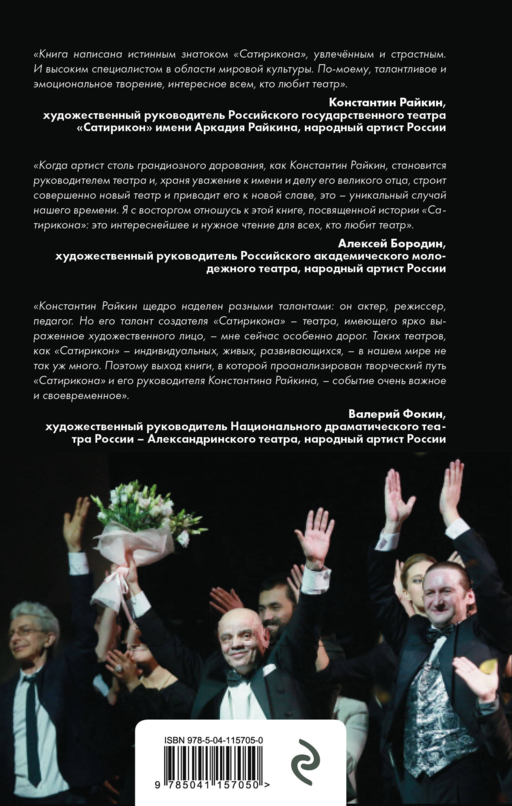 «Книга написана истинным знатоком «Сатирикона», увлечённым и страстным. И высоким специалистом в области мировой культуры. По-моему, талантливое и эмоциональное творение, интересное всем, кто любит театр».

Константин Райкин,
художественный руководитель Российского государственного театра «Сатирикон» имени Аркадия Райкина, народный артист России

«Когда артист столь грандиозного дарования, как Константин Райкин, становится руководителем театра и, храня уважение к имени и делу его великого отца, строит совершенно новый театр и приводит его к новой славе, это – уникальный случай нашего времени. Я с восторгом отношусь к этой книге, посвященной истории «Сатирикона»: это интереснейшее и нужное чтение для всех, кто любит театр».

Алексей Бородин,
художественный руководитель Российского академического молодежного театра, народный артист России

«Константин Райкин щедро наделен разными талантами: он актер, режиссер, педагог. Но его талант создателя «Сатирикона» – театра, имеющего ярко выраженное художественного лицо, – мне сейчас особенно дорог. Таких театров, как «Сатирикон» – индивидуальных, живых, развивающихся, – в нашем мире не так уж много. Поэтому выход книги, в которой проанализирован творческий путь «Сатирикона» и его руководителя Константина Райкина, – событие очень важное и своевременное».

Валерий Фокин,
художественный руководитель Национального драматического театра России – Александринского театра, народный артист России

ISBN 978-5-04-115705-0

9 785041 157050 >